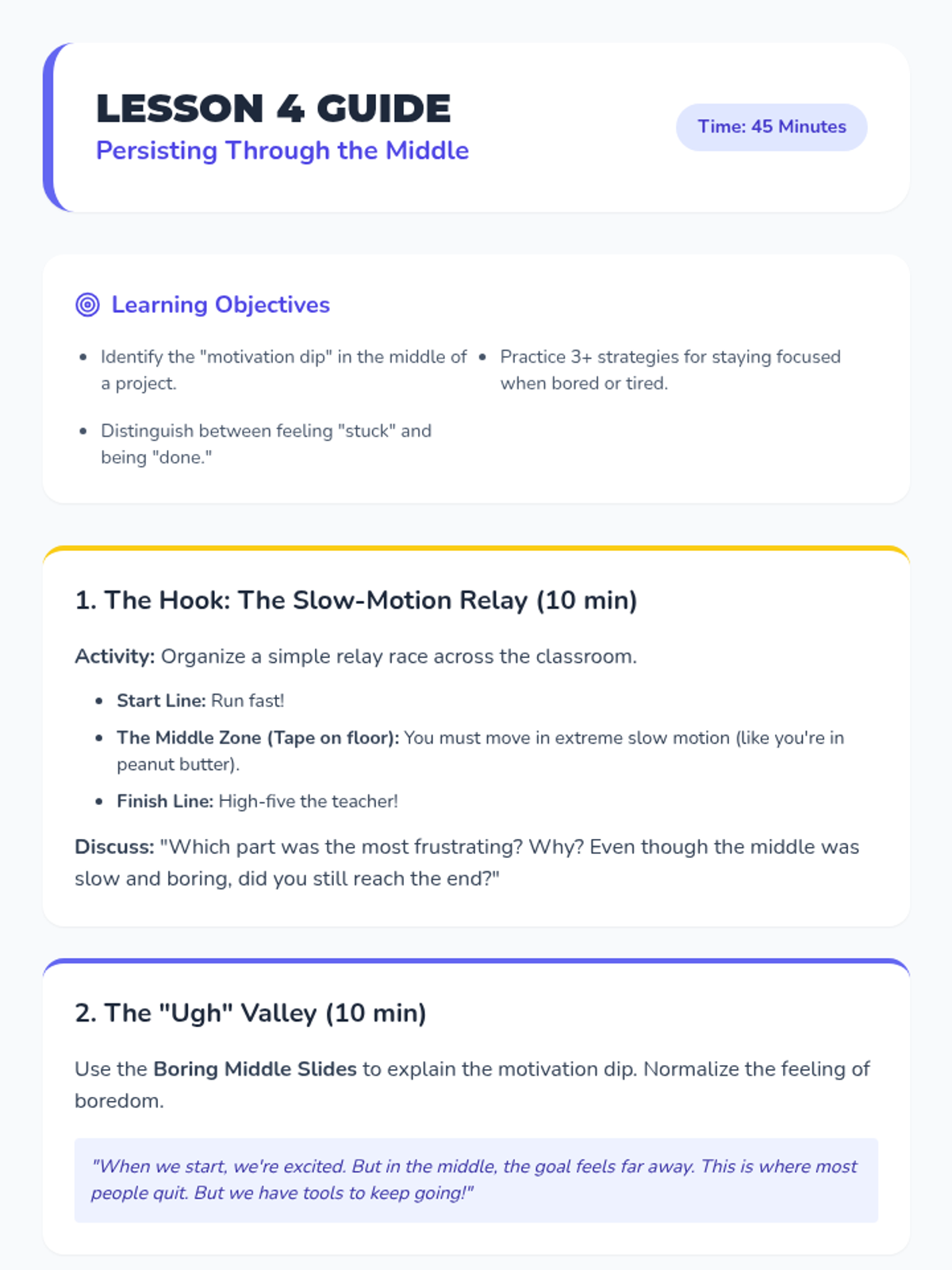 LESSON 4 GUIDE
Persisting Through the Middle

Time: 45 Minutes

Learning Objectives

• Identify the "motivation dip" in the middle of a project.
• Distinguish between feeling "stuck" and being "done."
• Practice 3+ strategies for staying focused when bored or tired.

1. The Hook: The Slow-Motion Relay (10 min)

Activity: Organize a simple relay race across the classroom.

• Start Line: Run fast!
• The Middle Zone (Tape on floor): You must move in extreme slow motion (like you're in peanut butter).
• Finish Line: High-five the teacher!

Discuss: "Which part was the most frustrating? Why? Even though the middle was slow and boring, did you still reach the end?"

2. The "Ugh" Valley (10 min)

Use the Boring Middle Slides to explain the motivation dip. Normalize the feeling of boredom.

"When we start, we're excited. But in the middle, the goal feels far away. This is where most people quit. But we have tools to keep going!"